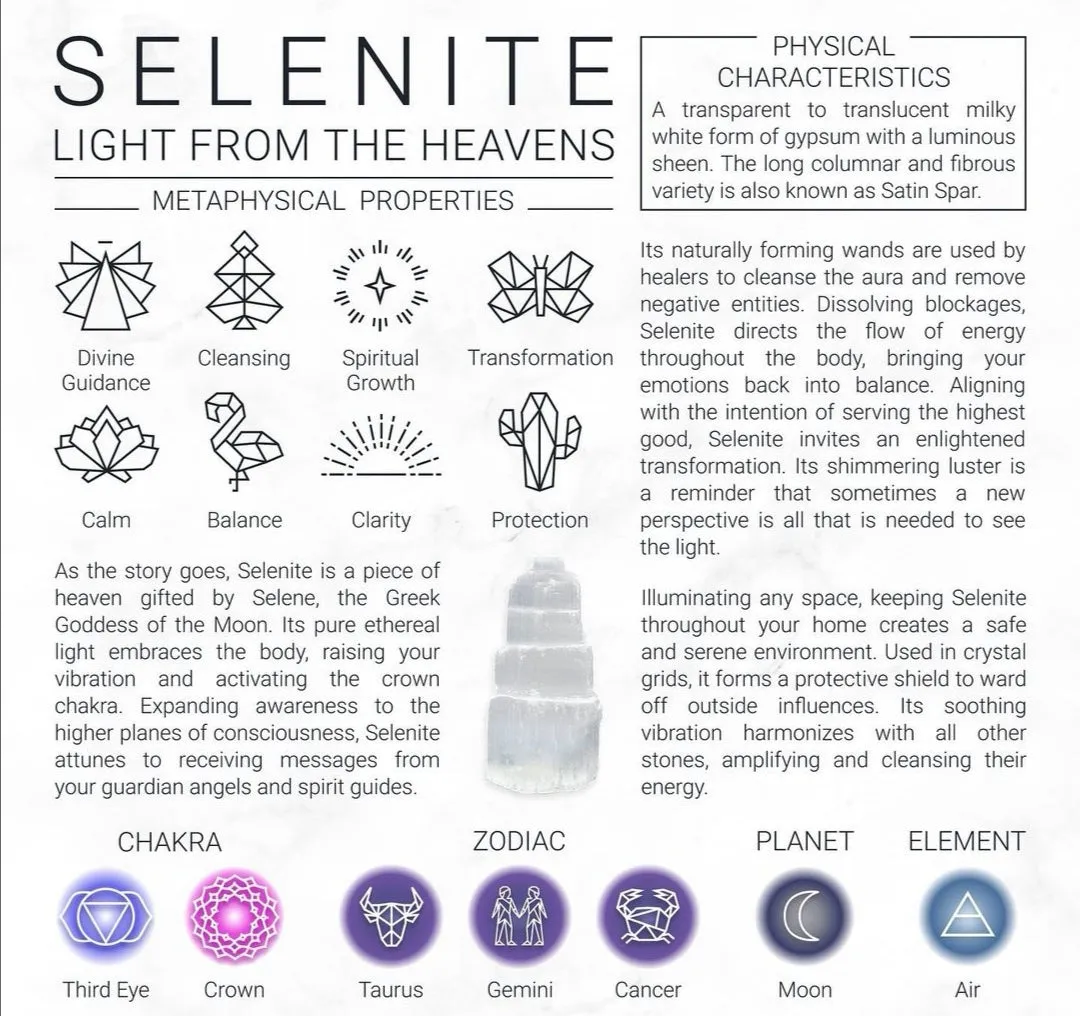 SELENITE
LIGHT FROM THE HEAVENS

METAPHYSICAL PROPERTIES

Divine Guidance
Cleansing
Spiritual Growth
Transformation

Calm
Balance
Clarity
Protection

As the story goes, Selenite is a piece of heaven gifted by Selene, the Greek Goddess of the Moon. Its pure ethereal light embraces the body, raising your vibration and activating the crown chakra. Expanding awareness to the higher planes of consciousness, Selenite attunes to receiving messages from your guardian angels and spirit guides.

PHYSICAL CHARACTERISTICS

A transparent to translucent milky white form of gypsum with a luminous sheen. The long columnar and fibrous variety is also known as Satin Spar.

Its naturally forming wands are used by healers to cleanse the aura and remove negative entities. Dissolving blockages, Selenite directs the flow of energy throughout the body, bringing your emotions back into balance. Aligning with the intention of serving the highest good, Selenite invites an enlightened transformation. Its shimmering luster is a reminder that sometimes a new perspective is all that is needed to see the light.

Illuminating any space, keeping Selenite throughout your home creates a safe and serene environment. Used in crystal grids, it forms a protective shield to ward off outside influences. Its soothing vibration harmonizes with all other stones, amplifying and cleansing their energy.

CHAKRA
Third Eye
Crown

ZODIAC
Taurus
Gemini
Cancer

PLANET
Moon

ELEMENT
Air